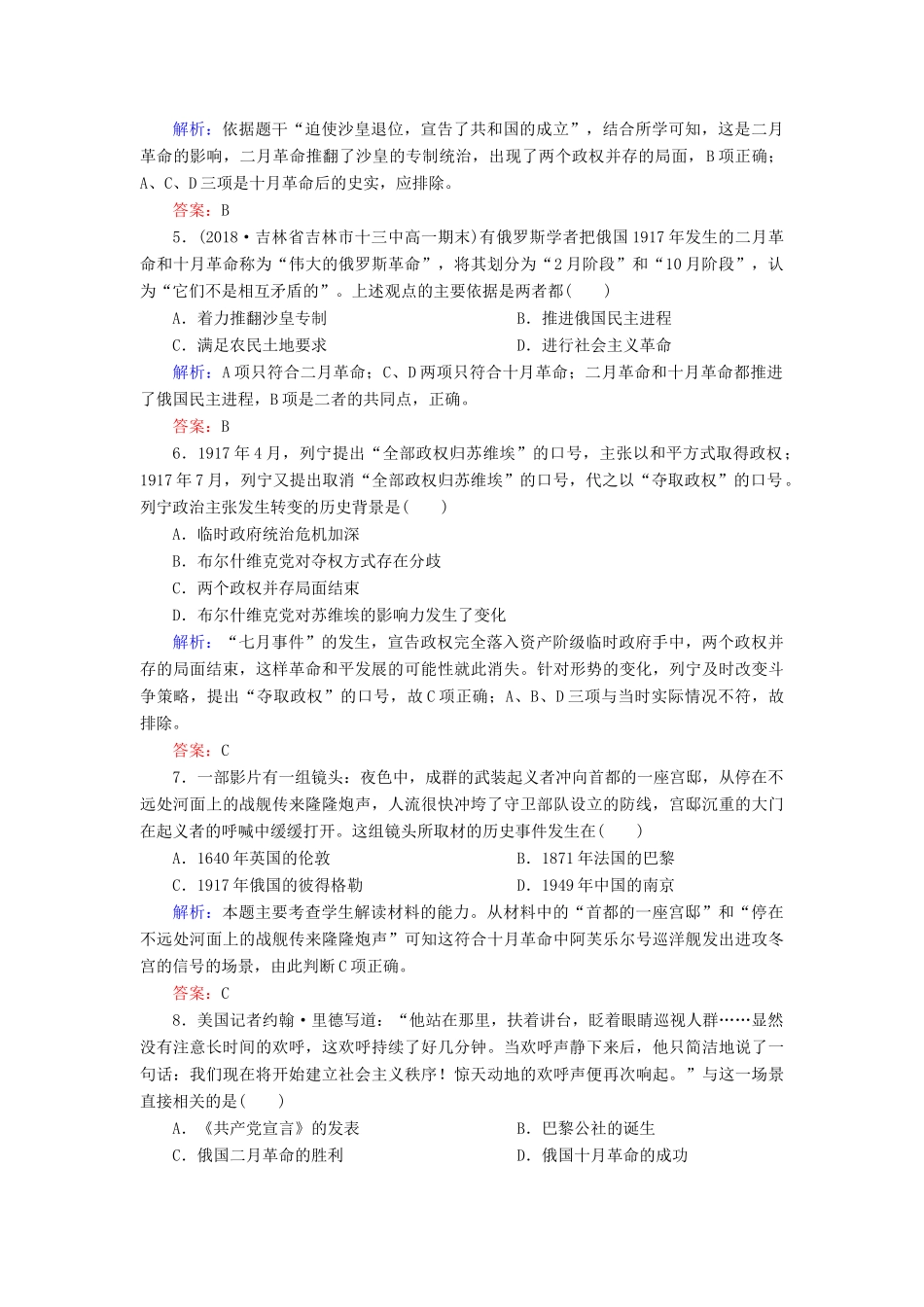 解析：依据题干“迫使沙皇退位，宣告了共和国的成立”，结合所学可知，这是二月革命的影响，二月革命推翻了沙皇的专制统治，出现了两个政权并存的局面，B项正确；A、C、D三项是十月革命后的史实，应排除。

答案：B

5．(2018·吉林省吉林市十三中高一期末)有俄罗斯学者把俄国1917年发生的二月革命和十月革命称为“伟大的俄罗斯革命”，将其划分为“2月阶段”和“10月阶段”，认为“它们不是相互矛盾的”。上述观点的主要依据是两者都(　　)

A．着力推翻沙皇专制
B．推进俄国民主进程
C．满足农民土地要求
D．进行社会主义革命

解析：A项只符合二月革命；C、D两项只符合十月革命；二月革命和十月革命都推进了俄国民主进程，B项是二者的共同点，正确。

答案：B

6．1917年4月，列宁提出“全部政权归苏维埃”的口号，主张以和平方式取得政权；1917年7月，列宁又提出取消“全部政权归苏维埃”的口号，代之以“夺取政权”的口号。列宁政治主张发生转变的历史背景是(　　)

A．临时政府统治危机加深
B．布尔什维克党对夺权方式存在分歧
C．两个政权并存局面结束
D．布尔什维克党对苏维埃的影响力发生了变化

解析：“七月事件”的发生，宣告政权完全落入资产阶级临时政府手中，两个政权并存的局面结束，这样革命和平发展的可能性就此消失。针对形势的变化，列宁及时改变斗争策略，提出“夺取政权”的口号，故C项正确；A、B、D三项与当时实际情况不符，故排除。

答案：C

7．一部影片有一组镜头：夜色中，成群的武装起义者冲向首都的一座宫邸，从停在不远处河面上的战舰传来隆隆炮声，人流很快冲垮了守卫部队设立的防线，宫邸沉重的大门在起义者的呼喊中缓缓打开。这组镜头所取材的历史事件发生在(　　)

A．1640年英国的伦敦
B．1871年法国的巴黎
C．1917年俄国的彼得格勒
D．1949年中国的南京

解析：本题主要考查学生解读材料的能力。从材料中的“首都的一座宫邸”和“停在不远处河面上的战舰传来隆隆炮声”可知这符合十月革命中阿芙乐尔号巡洋舰发出进攻冬宫的信号的场景，由此判断C项正确。

答案：C

8．美国记者约翰·里德写道：“他站在那里，扶着讲台，眨着眼睛巡视人群……显然没有注意长时间的欢呼，这欢呼持续了好几分钟。当欢呼声静下来后，他只简洁地说了一句话：我们现在将开始建立社会主义秩序！惊天动地的欢呼声便再次响起。”与这一场景直接相关的是(　　)

A．《共产党宣言》的发表
B．巴黎公社的诞生
C．俄国二月革命的胜利
D．俄国十月革命的成功